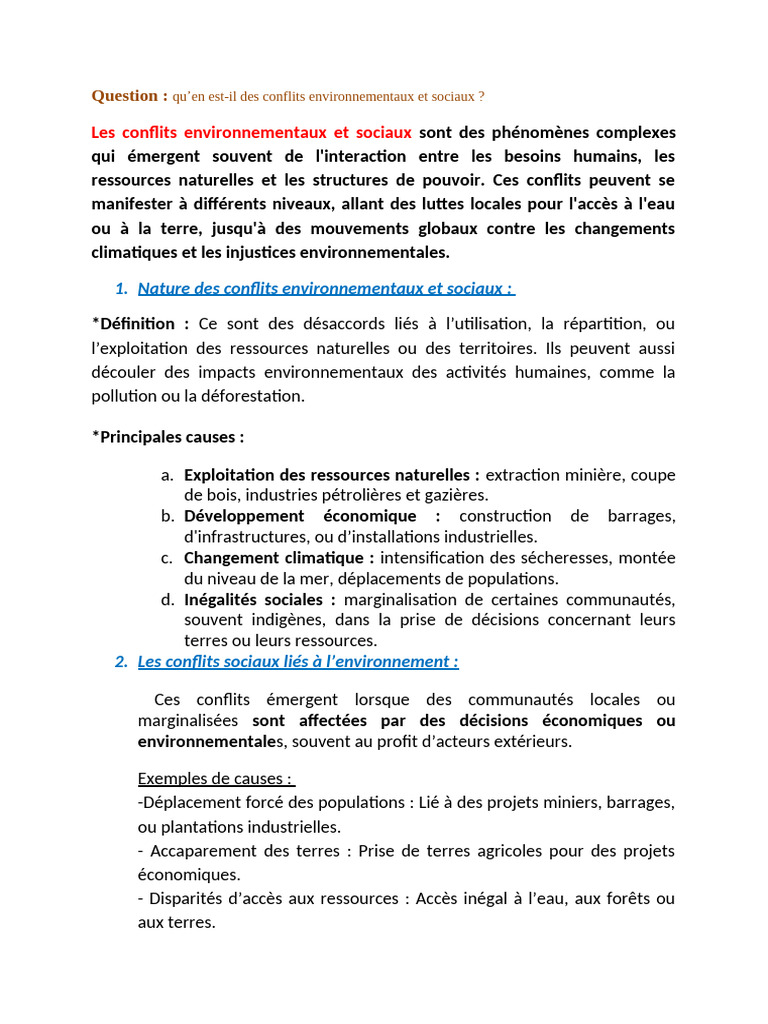 Question : qu'en est-il des conflits environnementaux et sociaux ?

Les conflits environnementaux et sociaux sont des phénomènes complexes qui émergent souvent de l'interaction entre les besoins humains, les ressources naturelles et les structures de pouvoir. Ces conflits peuvent se manifester à différents niveaux, allant des luttes locales pour l'accès à l'eau ou à la terre, jusqu'à des mouvements globaux contre les changements climatiques et les injustices environnementales.

1. Nature des conflits environnementaux et sociaux :

*Définition : Ce sont des désaccords liés à l'utilisation, la répartition, ou l'exploitation des ressources naturelles ou des territoires. Ils peuvent aussi découler des impacts environnementaux des activités humaines, comme la pollution ou la déforestation.

*Principales causes :

a. Exploitation des ressources naturelles : extraction minière, coupe de bois, industries pétrolières et gazières.
b. Développement économique : construction de barrages, d'infrastructures, ou d'installations industrielles.
c. Changement climatique : intensification des sécheresses, montée du niveau de la mer, déplacements de populations.
d. Inégalités sociales : marginalisation de certaines communautés, souvent indigènes, dans la prise de décisions concernant leurs terres ou leurs ressources.

2. Les conflits sociaux liés à l'environnement :

Ces conflits émergent lorsque des communautés locales ou marginalisées sont affectées par des décisions économiques ou environnementales, souvent au profit d'acteurs extérieurs.

Exemples de causes :
-Déplacement forcé des populations : Lié à des projets miniers, barrages, ou plantations industrielles.
- Accaparement des terres : Prise de terres agricoles pour des projets économiques.
- Disparités d'accès aux ressources : Accès inégal à l'eau, aux forêts ou aux terres.